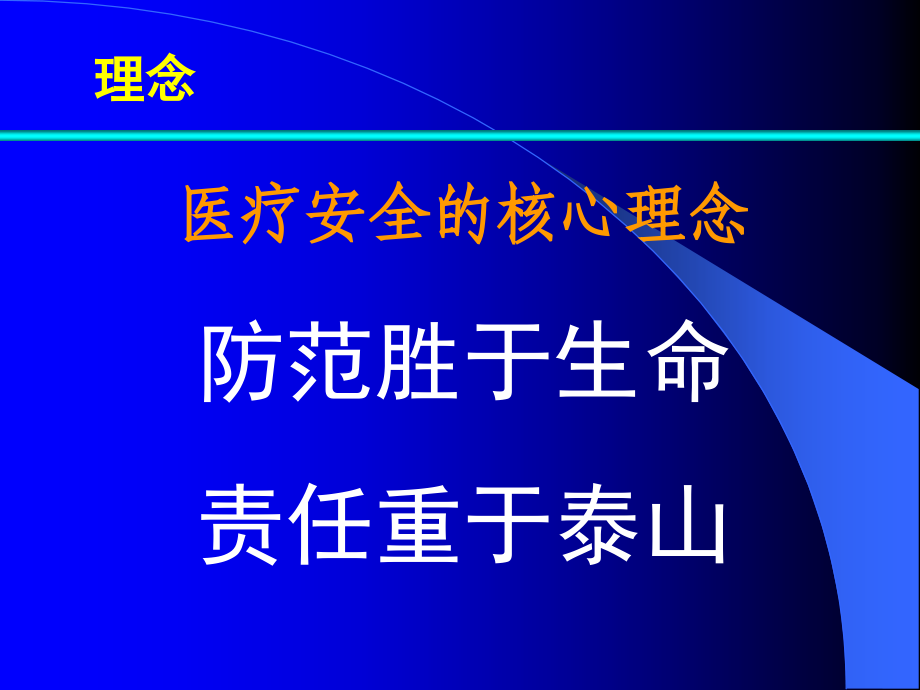 理念

医疗安全的核心理念

防范胜于生命

责任重于泰山